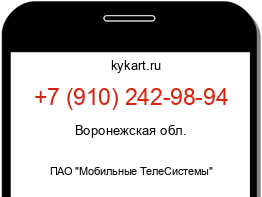 kykart.ru

+7 (910) 242-98-94

Воронежская обл.

ПАО "Мобильные ТелеСистемы"